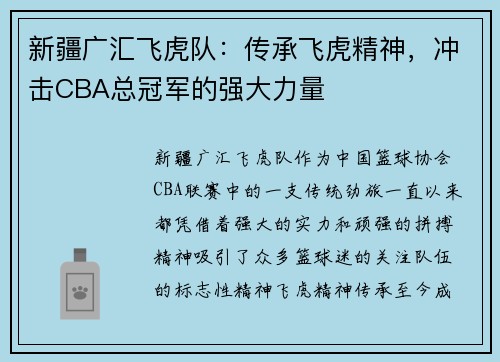 新疆广汇飞虎队：传承飞虎精神，冲击CBA总冠军的强大力量

新疆广汇飞虎队作为中国篮球协会CBA联赛中的一支传统劲旅一直以来都凭借着强大的实力和顽强的拼搏精神吸引了众多篮球迷的关注队伍的标志性精神飞虎精神传承至今成